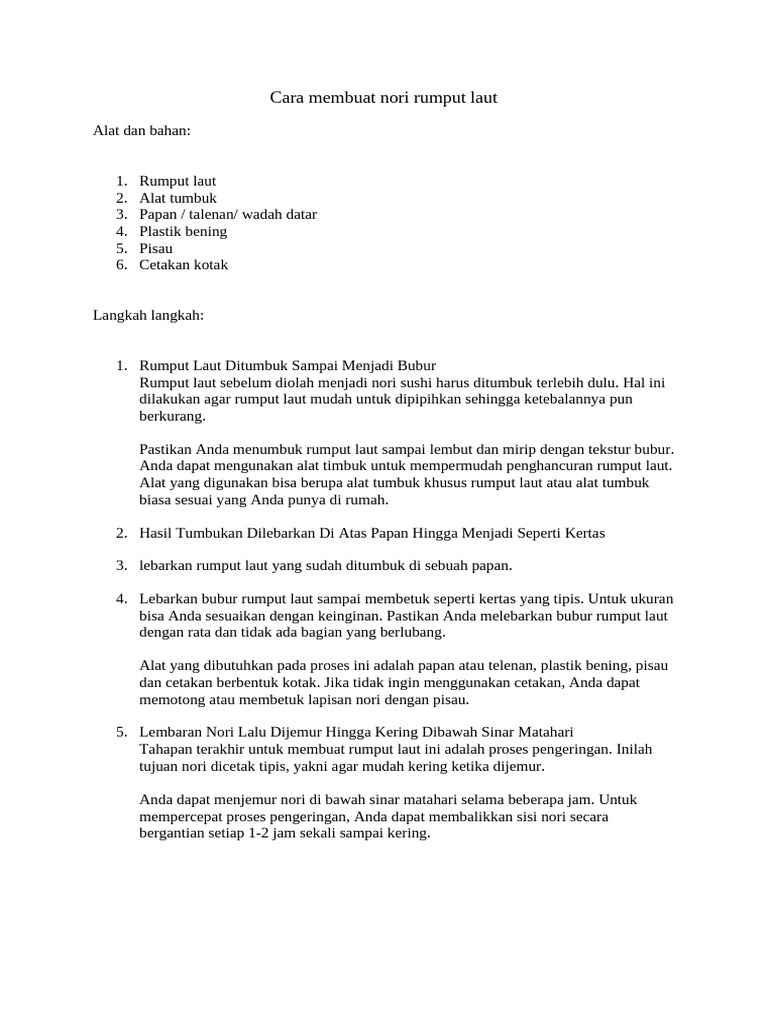 Cara membuat nori rumput laut

Alat dan bahan:

1. Rumput laut
2. Alat tumbuk
3. Papan / talenan/ wadah datar
4. Plastik bening
5. Pisau
6. Cetakan kotak

Langkah langkah:

1. Rumput Laut Ditumbuk Sampai Menjadi Bubur
Rumput laut sebelum diolah menjadi nori sushi harus ditumbuk terlebih dulu. Hal ini dilakukan agar rumput laut mudah untuk dipipihkan sehingga ketebalannya pun berkurang.

Pastikan Anda menumbuk rumput laut sampai lembut dan mirip dengan tekstur bubur. Anda dapat mengunakan alat timbuk untuk mempermudah penghancuran rumput laut. Alat yang digunakan bisa berupa alat tumbuk khusus rumput laut atau alat tumbuk biasa sesuai yang Anda punya di rumah.

2. Hasil Tumbukan Dilebarkan Di Atas Papan Hingga Menjadi Seperti Kertas

3. lebarkan rumput laut yang sudah ditumbuk di sebuah papan.

4. Lebarkan bubur rumput laut sampai membetuk seperti kertas yang tipis. Untuk ukuran bisa Anda sesuaikan dengan keinginan. Pastikan Anda melebarkan bubur rumput laut dengan rata dan tidak ada bagian yang berlubang.

Alat yang dibutuhkan pada proses ini adalah papan atau telenan, plastik bening, pisau dan cetakan berbentuk kotak. Jika tidak ingin menggunakan cetakan, Anda dapat memotong atau membetuk lapisan nori dengan pisau.

5. Lembaran Nori Lalu Dijemur Hingga Kering Dibawah Sinar Matahari
Tahapan terakhir untuk membuat rumput laut ini adalah proses pengeringan. Inilah tujuan nori dicetak tipis, yakni agar mudah kering ketika dijemur.

Anda dapat menjemur nori di bawah sinar matahari selama beberapa jam. Untuk mempercepat proses pengeringan, Anda dapat membalikkan sisi nori secara bergantian setiap 1-2 jam sekali sampai kering.